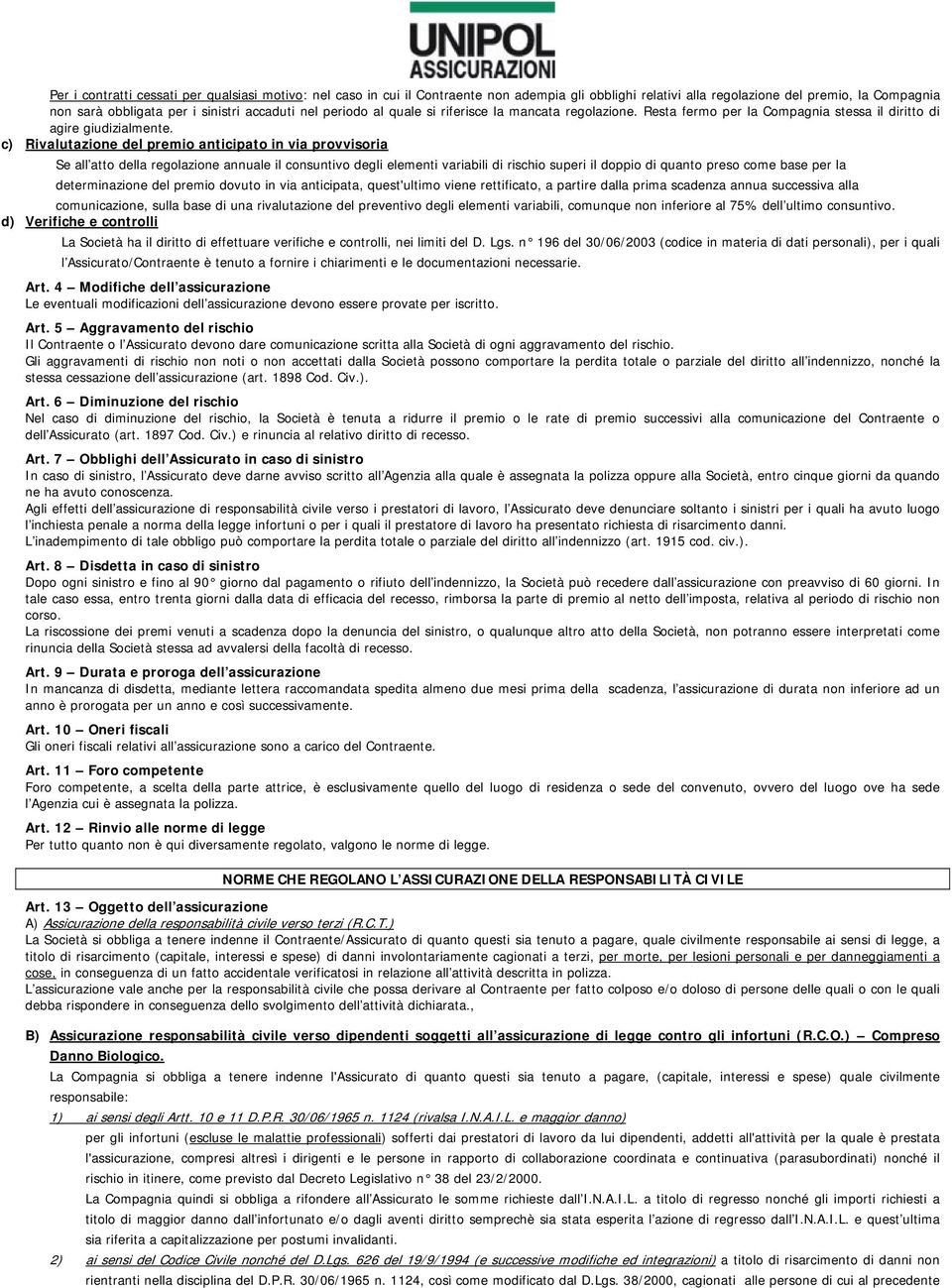 UNIPOL
ASSICURAZIONI

Per i contratti cessati per qualsiasi motivo: nel caso in cui il Contraente non adempia gli obblighi relativi alla regolazione del premio, la Compagnia non sarà obbligata per i sinistri accaduti nel periodo al quale si riferisce la mancata regolazione. Resta fermo per la Compagnia stessa il diritto di agire giudizialmente.

c) Rivalutazione del premio anticipato in via provvisoria

Se all'atto della regolazione annuale il consuntivo degli elementi variabili di rischio superi il doppio di quanto preso come base per la determinazione del premio dovuto in via anticipata, quest'ultimo viene rettificato, a partire dalla prima scadenza annua successiva alla comunicazione, sulla base di una rivalutazione del preventivo degli elementi variabili, comunque non inferiore al 75% dell'ultimo consuntivo.

d) Verifiche e controlli

La Società ha il diritto di effettuare verifiche e controlli, nei limiti del D. Lgs. n° 196 del 30/06/2003 (codice in materia di dati personali), per i quali l'Assicurato/Contraente è tenuto a fornire i chiarimenti e le documentazioni necessarie.

Art. 4 – Modifiche dell'assicurazione
Le eventuali modificazioni dell'assicurazione devono essere provate per iscritto.

Art. 5 – Aggravamento del rischio
Il Contraente o l'Assicurato devono dare comunicazione scritta alla Società di ogni aggravamento del rischio.
Gli aggravamenti di rischio non noti o non accettati dalla Società possono comportare la perdita totale o parziale del diritto all'indennizzo, nonché la stessa cessazione dell'assicurazione (art. 1898 Cod. Civ.).

Art. 6 – Diminuzione del rischio
Nel caso di diminuzione del rischio, la Società è tenuta a ridurre il premio o le rate di premio successivi alla comunicazione del Contraente o dell'Assicurato (art. 1897 Cod. Civ.) e rinuncia al relativo diritto di recesso.

Art. 7 – Obblighi dell'Assicurato in caso di sinistro
In caso di sinistro, l'Assicurato deve darne avviso scritto all'Agenzia alla quale è assegnata la polizza oppure alla Società, entro cinque giorni da quando ne ha avuto conoscenza.
Agli effetti dell'assicurazione di responsabilità civile verso i prestatori di lavoro, l'Assicurato deve denunciare soltanto i sinistri per i quali ha avuto luogo l'inchiesta penale a norma della legge infortuni o per i quali il prestatore di lavoro ha presentato richiesta di risarcimento danni.
L'inadempimento di tale obbligo può comportare la perdita totale o parziale del diritto all'indennizzo (art. 1915 cod. civ.).

Art. 8 – Disdetta in caso di sinistro
Dopo ogni sinistro e fino al 90° giorno dal pagamento o rifiuto dell'indennizzo, la Società può recedere dall'assicurazione con preavviso di 60 giorni. In tale caso essa, entro trenta giorni dalla data di efficacia del recesso, rimborsa la parte di premio al netto dell'imposta, relativa al periodo di rischio non corso.
La riscossione dei premi venuti a scadenza dopo la denuncia del sinistro, o qualunque altro atto della Società, non potranno essere interpretati come rinuncia della Società stessa ad avvalersi della facoltà di recesso.

Art. 9 – Durata e proroga dell'assicurazione
In mancanza di disdetta, mediante lettera raccomandata spedita almeno due mesi prima della scadenza, l'assicurazione di durata non inferiore ad un anno è prorogata per un anno e così successivamente.

Art. 10 – Oneri fiscali
Gli oneri fiscali relativi all'assicurazione sono a carico del Contraente.

Art. 11 – Foro competente
Foro competente, a scelta della parte attrice, è esclusivamente quello del luogo di residenza o sede del convenuto, ovvero del luogo ove ha sede l'Agenzia cui è assegnata la polizza.

Art. 12 – Rinvio alle norme di legge
Per tutto quanto non è qui diversamente regolato, valgono le norme di legge.

NORME CHE REGOLANO L'ASSICURAZIONE DELLA RESPONSABILITÀ CIVILE

Art. 13 – Oggetto dell'assicurazione
A) Assicurazione della responsabilità civile verso terzi (R.C.T.)
La Società si obbliga a tenere indenne il Contraente/Assicurato di quanto questi sia tenuto a pagare, quale civilmente responsabile ai sensi di legge, a titolo di risarcimento (capitale, interessi e spese) di danni involontariamente cagionati a terzi, per morte, per lesioni personali e per danneggiamenti a cose, in conseguenza di un fatto accidentale verificatosi in relazione all'attività descritta in polizza.
L'assicurazione vale anche per la responsabilità civile che possa derivare al Contraente per fatto colposo e/o doloso di persone delle quali o con le quali debba rispondere in conseguenza dello svolgimento dell'attività dichiarata.,

B) Assicurazione responsabilità civile verso dipendenti soggetti all'assicurazione di legge contro gli infortuni (R.C.O.) – Compreso Danno Biologico.
La Compagnia si obbliga a tenere indenne l'Assicurato di quanto questi sia tenuto a pagare, (capitale, interessi e spese) quale civilmente responsabile:
1) ai sensi degli Artt. 10 e 11 D.P.R. 30/06/1965 n. 1124 (rivalsa I.N.A.I.L. e maggior danno)
per gli infortuni (escluse le malattie professionali) sofferti dai prestatori di lavoro da lui dipendenti, addetti all'attività per la quale è prestata l'assicurazione, compresi altresì i dirigenti e le persone in rapporto di collaborazione coordinata e continuativa (parasubordinati) nonché il rischio in itinere, come previsto dal Decreto Legislativo n° 38 del 23/2/2000.
La Compagnia quindi si obbliga a rifondere all'Assicurato le somme richieste dall'I.N.A.I.L. a titolo di regresso nonché gli importi richiesti a titolo di maggior danno dall'infortunato e/o dagli aventi diritto semprechè sia stata esperita l'azione di regresso dall'I.N.A.I.L. e quest'ultima sia riferita a capitalizzazione per postumi invalidanti.
2) ai sensi del Codice Civile nonché del D.Lgs. 626 del 19/9/1994 (e successive modifiche ed integrazioni) a titolo di risarcimento di danni non rientranti nella disciplina del D.P.R. 30/06/1965 n. 1124, così come modificato dal D.Lgs. 38/2000, cagionati alle persone di cui al precedente